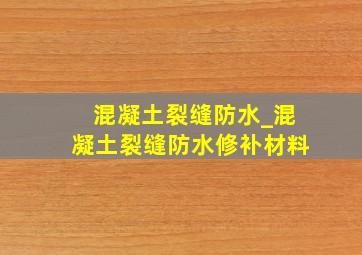 混凝土裂缝防水_混凝土裂缝防水修补材料